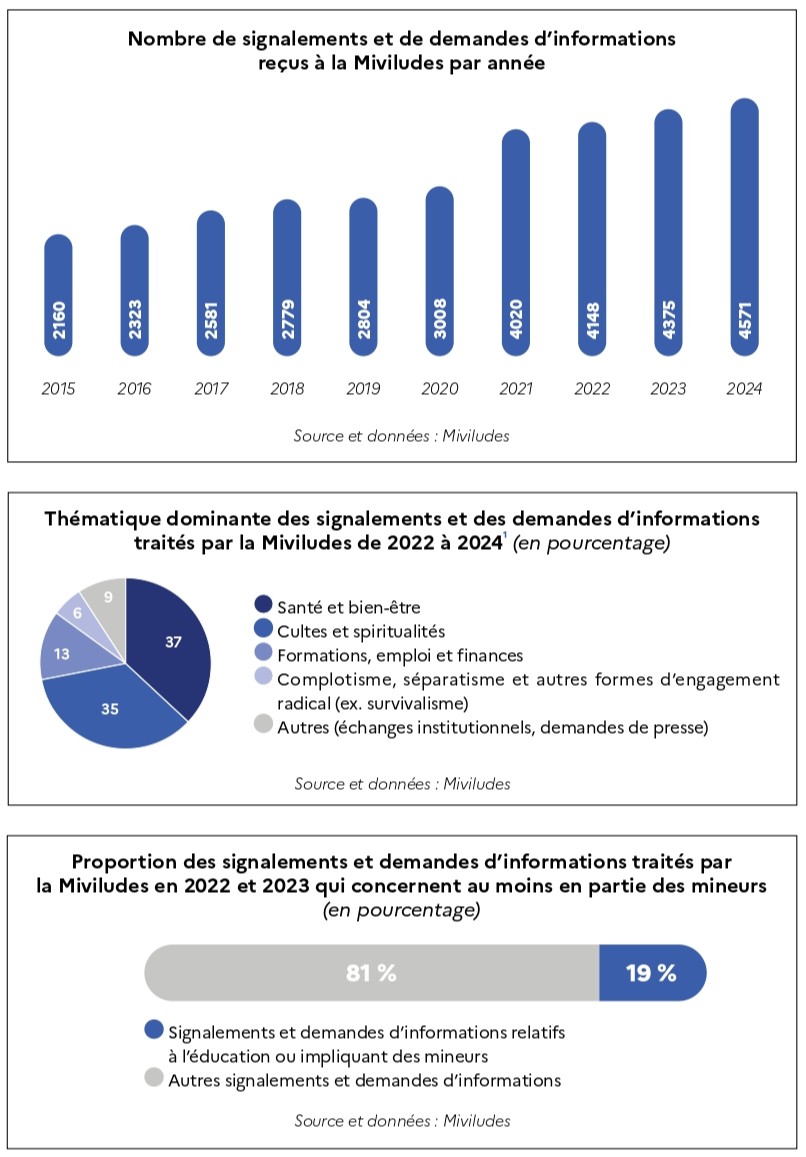 Nombre de signalements et de demandes d'informations reçus à la Miviludes par année

2160
2323
2581
2779
2804
3008
4020
4148
4375
4571

2015 2016 2017 2018 2019 2020 2021 2022 2023 2024

Source et données : Miviludes

Thématique dominante des signalements et des demandes d'informations traités par la Miviludes de 2022 à 2024$^1$ (en pourcentage)

37
35
13
6
9

Santé et bien-être
Cultes et spiritualités
Formations, emploi et finances
Complotisme, séparatisme et autres formes d'engagement radical (ex. survivalisme)
Autres (échanges institutionnels, demandes de presse)

Source et données : Miviludes

Proportion des signalements et demandes d'informations traités par la Miviludes en 2022 et 2023 qui concernent au moins en partie des mineurs (en pourcentage)

81 %
19 %

Signalements et demandes d'informations relatifs à l'éducation ou impliquant des mineurs
Autres signalements et demandes d'informations

Source et données : Miviludes